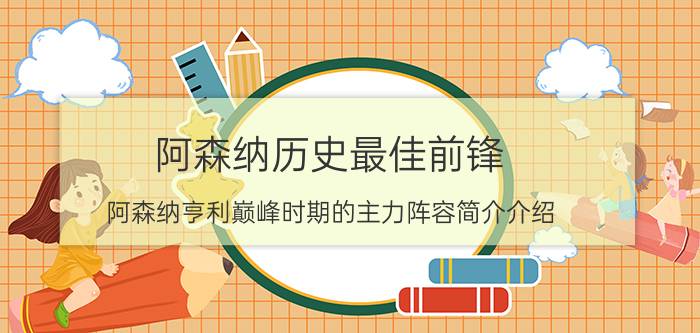 阿森纳历史最佳前锋

阿森纳亨利巅峰时期的主力阵容简介介绍